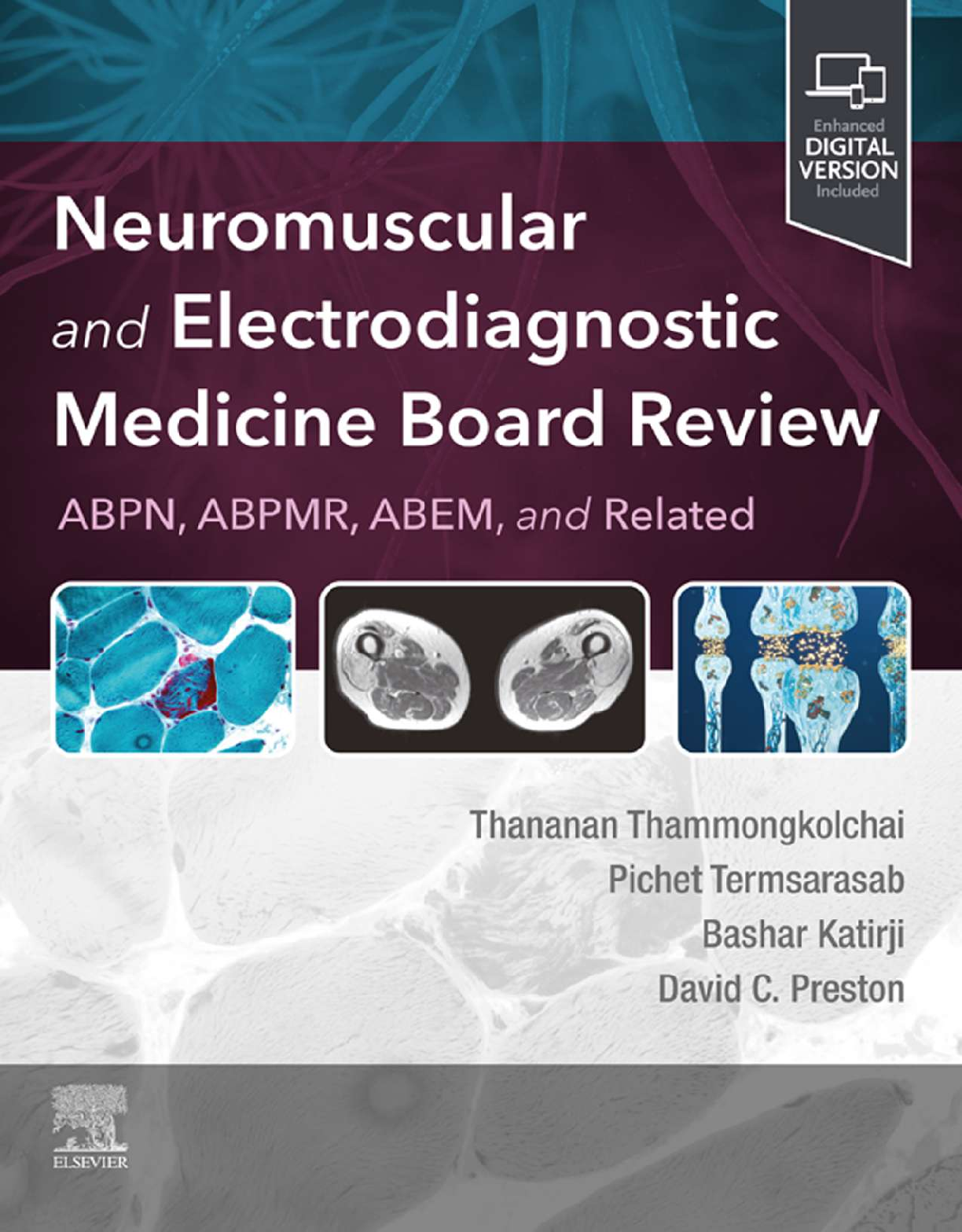 Enhanced
DIGITAL
VERSION
Included

Neuromuscular
and Electrodiagnostic
Medicine Board Review

ABPN, ABPMR, ABEM, and Related

Thananan Thammongkolchai
Pichet Termsarasab
Bashar Katirji
David C. Preston

ELSEVIER